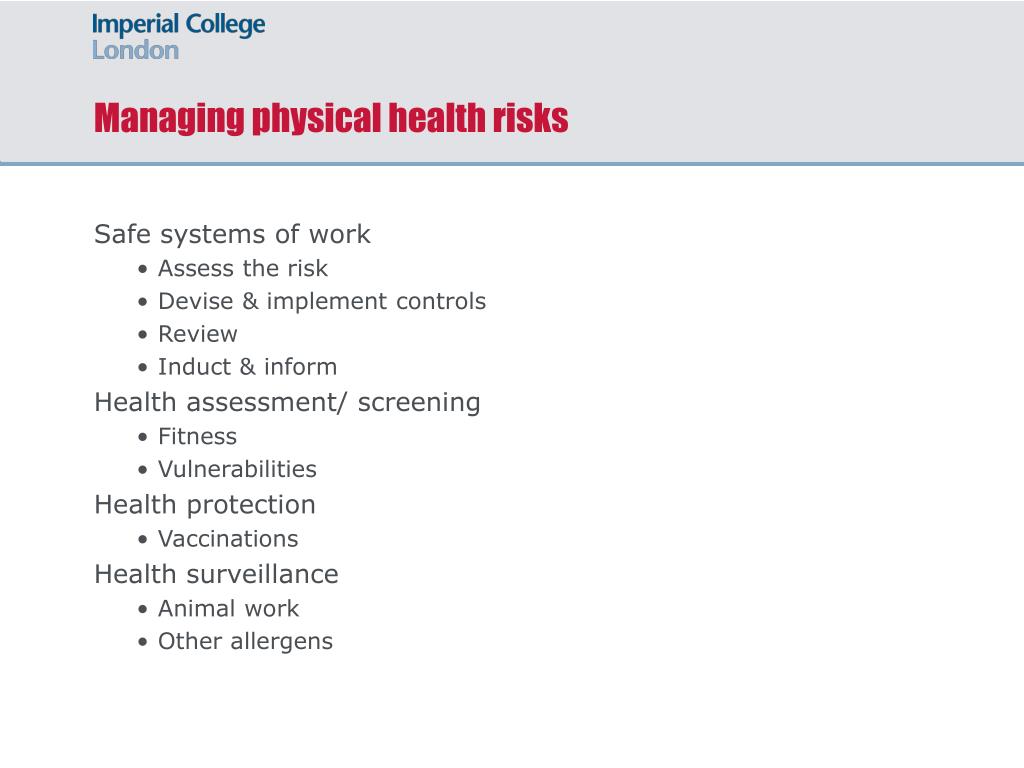 Imperial College
London

Managing physical health risks

Safe systems of work
• Assess the risk
• Devise & implement controls
• Review
• Induct & inform
Health assessment/ screening
• Fitness
• Vulnerabilities
Health protection
• Vaccinations
Health surveillance
• Animal work
• Other allergens